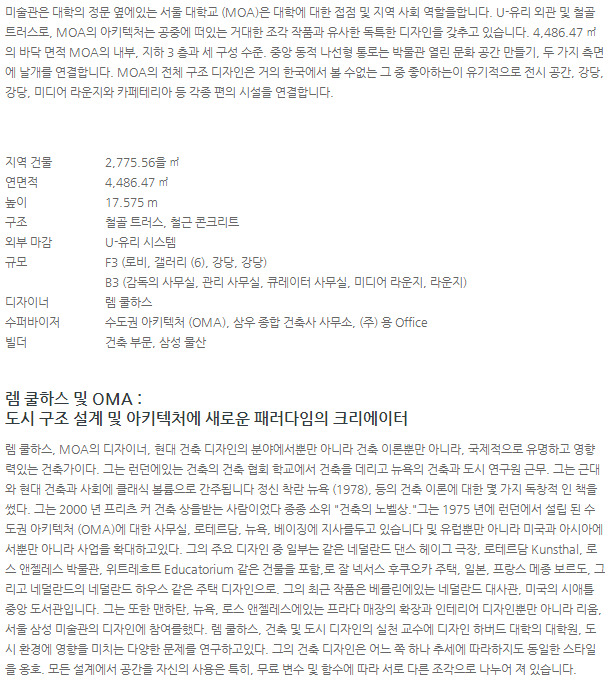 미술관은 대학의 정문 옆에있는 서울 대학교 (MOA)은 대학에 대한 접점 및 지역 사회 역할을합니다. U-유리 외관 및 철골 트러스로, MOA의 아키텍처는 공중에 떠있는 거대한 조각 작품과 유사한 독특한 디자인을 갖추고 있습니다. 4,486.47 ㎡ 의 바닥 면적 MOA의 내부, 지하 3 층과 세 구성 수준. 중앙 동적 나선형 통로는 박물관 열린 문화 공간 만들기, 두 가지 측면에 날개를 연결합니다. MOA의 전체 구조 디자인은 거의 한국에서 볼 수없는 그 중 좋아하는이 유기적으로 전시 공간, 강당, 강당, 미디어 라운지와 카페테리아 등 각종 편의 시설을 연결합니다.

| | |
|---|---|
| 지역 건물 | 2,775.56을 ㎡ |
| 연면적 | 4,486.47 ㎡ |
| 높이 | 17.575 m |
| 구조 | 철골 트러스, 철근 콘크리트 |
| 외부 마감 | U-유리 시스템 |
| 규모 | F3 (로비, 갤러리 (6), 강당, 강당) |
| | B3 (감독의 사무실, 관리 사무실, 큐레이터 사무실, 미디어 라운지, 라운지) |
| 디자이너 | 렘 쿨하스 |
| 수퍼바이저 | 수도권 아키텍처 (OMA), 삼우 종합 건축사 사무소, (주) 용 Office |
| 빌더 | 건축 부문, 삼성 물산 |

렘 쿨하스 및 OMA :
도시 구조 설계 및 아키텍처에 새로운 패러다임의 크리에이터

렘 쿨하스, MOA의 디자이너, 현대 건축 디자인의 분야에서뿐만 아니라 건축 이론뿐만 아니라, 국제적으로 유명하고 영향력있는 건축가이다. 그는 런던에있는 건축의 건축 협회 학교에서 건축을 데리고 뉴욕의 건축과 도시 연구원 근무. 그는 근대와 현대 건축과 사회에 클래식 볼륨으로 간주됩니다 정신 착란 뉴욕 (1978), 등의 건축 이론에 대한 몇 가지 독창적 인 책을 썼다. 그는 2000 년 프리츠 커 건축 상을받는 사람이었다 종종 소위 "건축의 노벨상."그는 1975 년에 런던에서 설립 된 수도권 아키텍처 (OMA)에 대한 사무실, 로테르담, 뉴욕, 베이징에 지사를두고 있습니다 및 유럽뿐만 아니라 미국과 아시아에서뿐만 아니라 사업을 확대하고있다. 그의 주요 디자인 중 일부는 같은 네덜란드 댄스 헤이그 극장, 로테르담 Kunsthal, 로스 앤젤레스 박물관, 위트레흐트 Educatorium 같은 건물을 포함,로 잘 넥서스 후쿠오카 주택, 일본, 프랑스 메종 보르도, 그리고 네덜란드의 네덜란드 하우스 같은 주택 디자인으로. 그의 최근 작품은 베를린에있는 네덜란드 대사관, 미국의 시애틀 중앙 도서관입니다. 그는 또한 맨하탄, 뉴욕, 로스 앤젤레스에있는 프라다 매장의 확장과 인테리어 디자인뿐만 아니라 리움, 서울 삼성 미술관의 디자인에 참여를했다. 렘 쿨하스, 건축 및 도시 디자인의 실천 교수에 디자인 하버드 대학의 대학원, 도시 환경에 영향을 미치는 다양한 문제를 연구하고있다. 그의 건축 디자인은 어느 쪽 하나 추세에 따라하지도 동일한 스타일을 옹호. 모든 설계에서 공간을 자신의 사용은 특히, 무료 변수 및 함수에 따라 서로 다른 조각으로 나누어 져 있습니다.